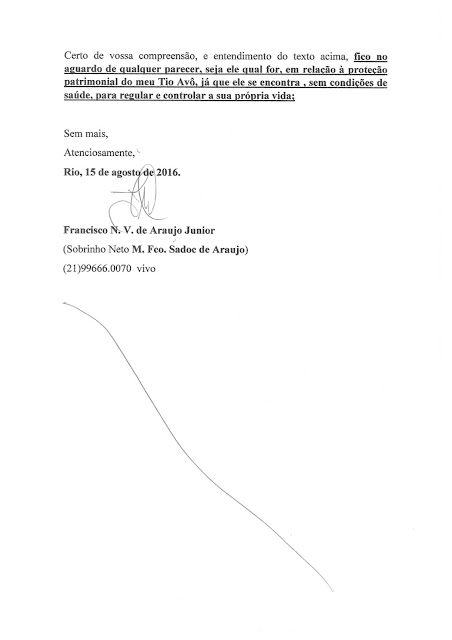 Certo de vossa compreensão, e entendimento do texto acima, fico no aguardo de qualquer parecer, seja ele qual for, em relação à proteção patrimonial do meu Tio Avô, já que ele se encontra , sem condições de saúde, para regular e controlar a sua própria vida;

Sem mais,

Atenciosamente,

Rio, 15 de agosto de 2016.

Francisco N. V. de Araujo Junior

(Sobrinho Neto M. Fco. Sadoc de Araujo)

(21)99666.0070 vivo